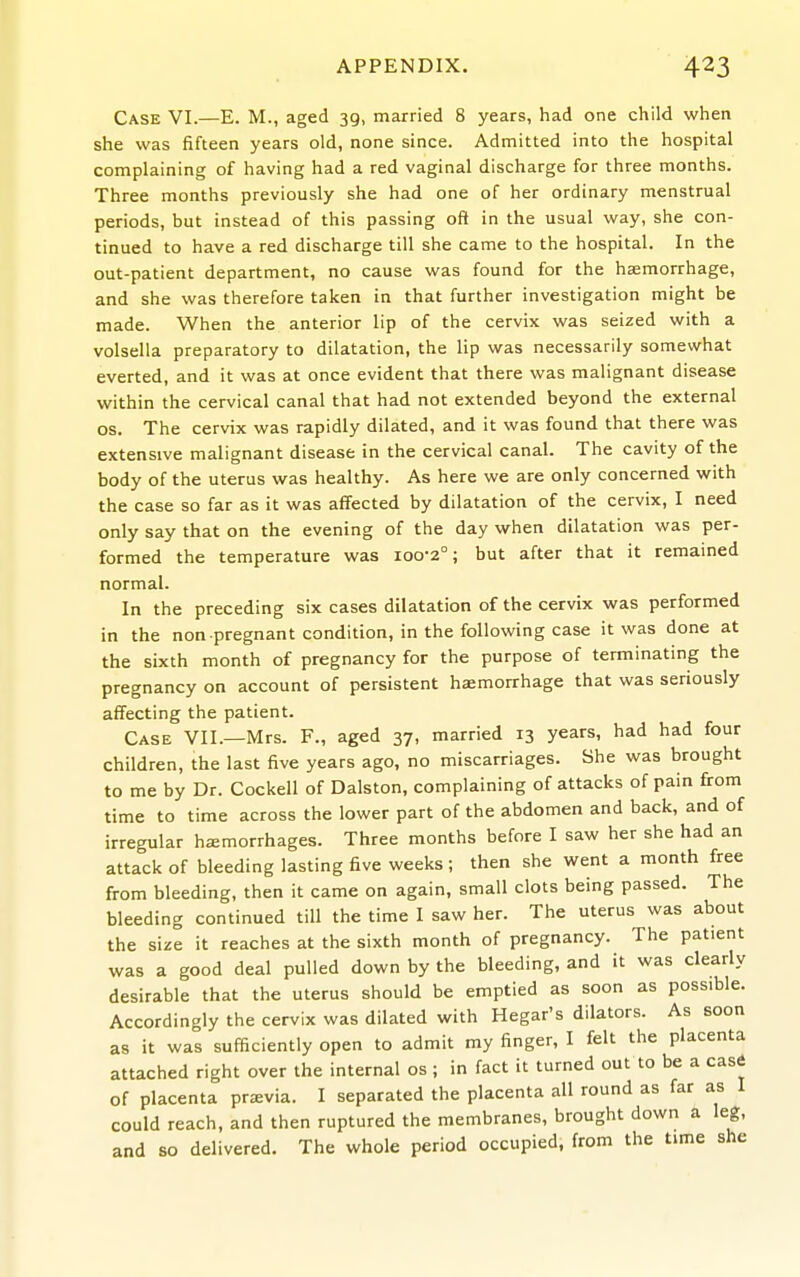 APPENDIX. 423

Case VI.—E. M., aged 39, married 8 years, had one child when she was fifteen years old, none since. Admitted into the hospital complaining of having had a red vaginal discharge for three months. Three months previously she had one of her ordinary menstrual periods, but instead of this passing off in the usual way, she continued to have a red discharge till she came to the hospital. In the out-patient department, no cause was found for the hæmorrhage, and she was therefore taken in that further investigation might be made. When the anterior lip of the cervix was seized with a volsella preparatory to dilatation, the lip was necessarily somewhat everted, and it was at once evident that there was malignant disease within the cervical canal that had not extended beyond the external os. The cervix was rapidly dilated, and it was found that there was extensive malignant disease in the cervical canal. The cavity of the body of the uterus was healthy. As here we are only concerned with the case so far as it was affected by dilatation of the cervix, I need only say that on the evening of the day when dilatation was performed the temperature was 100·2°; but after that it remained normal.

In the preceding six cases dilatation of the cervix was performed in the non-pregnant condition, in the following case it was done at the sixth month of pregnancy for the purpose of terminating the pregnancy on account of persistent hæmorrhage that was seriously affecting the patient.

Case VII.—Mrs. F., aged 37, married 13 years, had had four children, the last five years ago, no miscarriages. She was brought to me by Dr. Cockell of Dalston, complaining of attacks of pain from time to time across the lower part of the abdomen and back, and of irregular hæmorrhages. Three months before I saw her she had an attack of bleeding lasting five weeks; then she went a month free from bleeding, then it came on again, small clots being passed. The bleeding continued till the time I saw her. The uterus was about the size it reaches at the sixth month of pregnancy. The patient was a good deal pulled down by the bleeding, and it was clearly desirable that the uterus should be emptied as soon as possible. Accordingly the cervix was dilated with Hegar's dilators. As soon as it was sufficiently open to admit my finger, I felt the placenta attached right over the internal os; in fact it turned out to be a case of placenta prævia. I separated the placenta all round as far as I could reach, and then ruptured the membranes, brought down a leg, and so delivered. The whole period occupied, from the time she